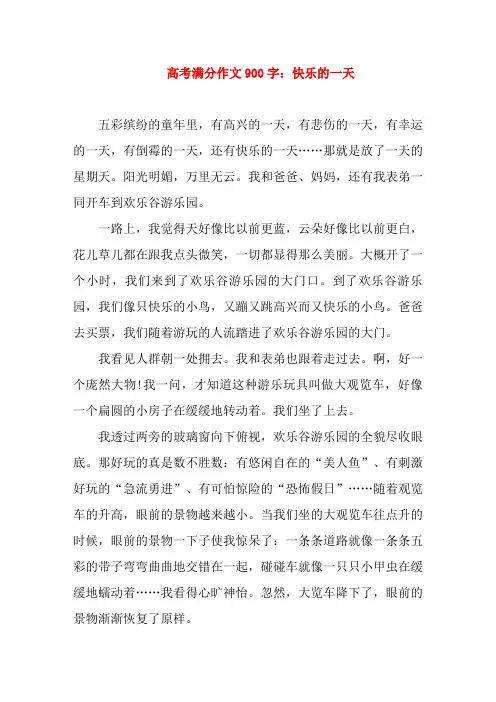 高考满分作文900字：快乐的一天

五彩缤纷的童年里，有高兴的一天，有悲伤的一天，有幸运的一天，有倒霉的一天，还有快乐的一天……那就是放了一天的星期天。阳光明媚，万里无云。我和爸爸、妈妈，还有我表弟一同开车到欢乐谷游乐园。

一路上，我觉得天好像比以前更蓝，云朵好像比以前更白，花儿草儿都在跟我点头微笑，一切都显得那么美丽。大概开了一个小时，我们来到了欢乐谷游乐园的大门口。到了欢乐谷游乐园，我们像只快乐的小鸟，又蹦又跳高兴而又快乐的小鸟。爸爸去买票，我们随着游玩的人流踏进了欢乐谷游乐园的大门。

我看见人群朝一处拥去。我和表弟也跟着走过去。啊，好一个庞然大物！我一问，才知道这种游乐玩具叫做大观览车，好像一个扁圆的小房子在缓缓地转动着。我们坐了上去。

我透过两旁的玻璃窗向下俯视，欢乐谷游乐园的全貌尽收眼底。那好玩的真是数不胜数：有悠闲自在的“美人鱼”、有刺激好玩的“急流勇进”、有可怕惊险的“恐怖假日”……随着观览车的升高，眼前的景物越来越小。当我们坐的大观览车往点升的时候，眼前的景物一下子使我惊呆了：一条条道路就像一条条五彩的带子弯弯曲曲地交错在一起，碰碰车就像一只只小甲虫在缓缓地蠕动着……我看得心旷神怡。忽然，大览车降下了，眼前的景物渐渐恢复了原样。